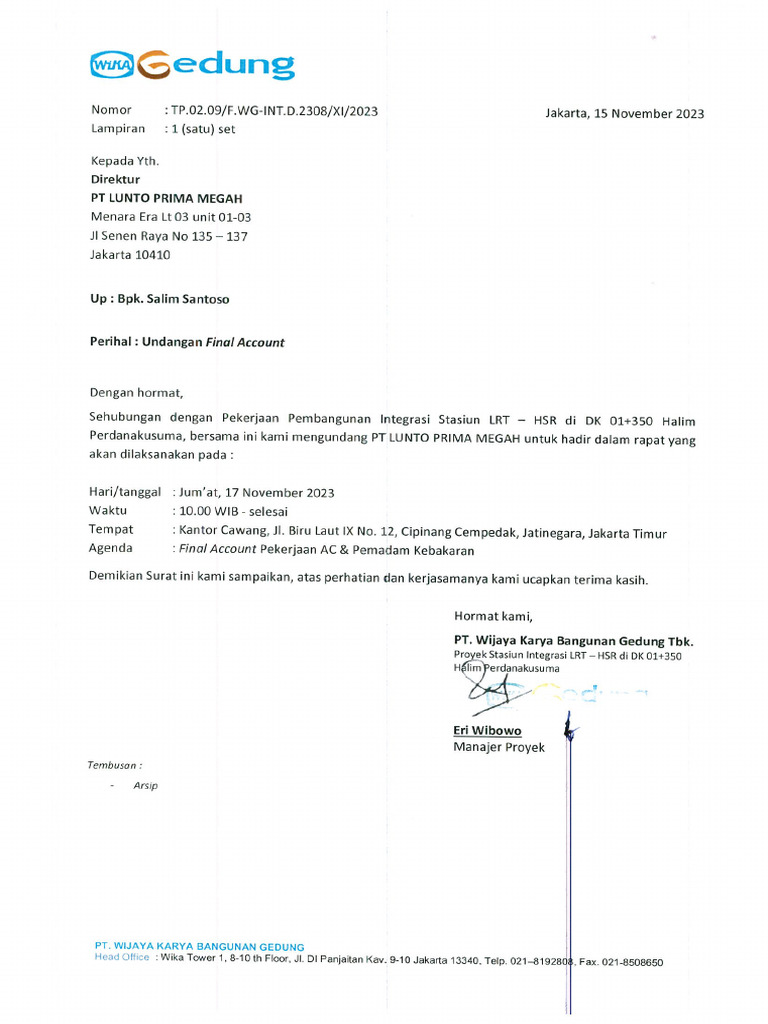 WIKA Gedung

Nomor : TP.02.09/F.WG-INT.D.2308/XI/2023
Lampiran : 1 (satu) set

Jakarta, 15 November 2023

Kepada Yth.
Direktur
PT LUNTO PRIMA MEGAH
Menara Era Lt 03 unit 01-03
Jl Senen Raya No 135 – 137
Jakarta 10410

Up : Bpk. Salim Santoso

Perihal : Undangan Final Account

Dengan hormat,

Sehubungan dengan Pekerjaan Pembangunan Integrasi Stasiun LRT – HSR di DK 01+350 Halim Perdanakusuma, bersama ini kami mengundang PT LUNTO PRIMA MEGAH untuk hadir dalam rapat yang akan dilaksanakan pada :

Hari/tanggal : Jum'at, 17 November 2023
Waktu : 10.00 WIB - selesai
Tempat : Kantor Cawang, Jl. Biru Laut IX No. 12, Cipinang Cempedak, Jatinegara, Jakarta Timur
Agenda : Final Account Pekerjaan AC & Pemadam Kebakaran

Demikian Surat ini kami sampaikan, atas perhatian dan kerjasamanya kami ucapkan terima kasih.

Hormat kami,
PT. Wijaya Karya Bangunan Gedung Tbk.
Proyek Stasiun Integrasi LRT – HSR di DK 01+350 Halim Perdanakusuma

Eri Wibowo
Manajer Proyek

Tembusan :
- Arsip

PT. WIJAYA KARYA BANGUNAN GEDUNG
Head Office : Wika Tower 1, 8-10 th Floor, Jl. DI Panjaitan Kav. 9-10 Jakarta 13340, Telp. 021–8192808, Fax. 021-8508650